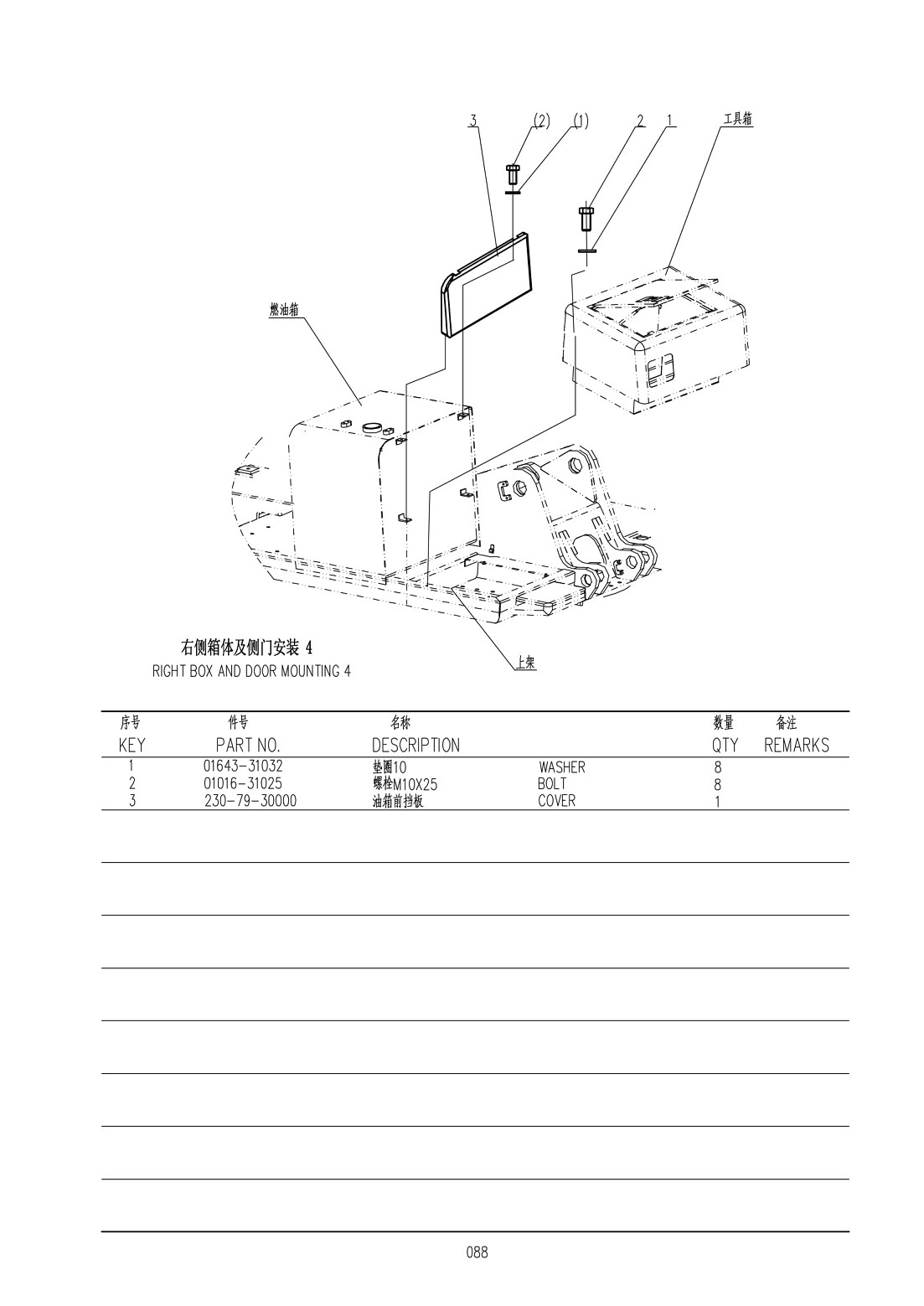 3 (2) (1) 2 1 工具箱

燃油箱

上架

右侧箱体及侧门安装 4
RIGHT BOX AND DOOR MOUNTING 4

| 序号 KEY | 件号 PART NO. | 名称 DESCRIPTION | | 数量 QTY | 备注 REMARKS |
|---|---|---|---|---|---|
| 1 | 01643-31032 | 垫圈10 | WASHER | 8 | |
| 2 | 01016-31025 | 螺栓M10X25 | BOLT | 8 | |
| 3 | 230-79-30000 | 油箱前挡板 | COVER | 1 | |

088